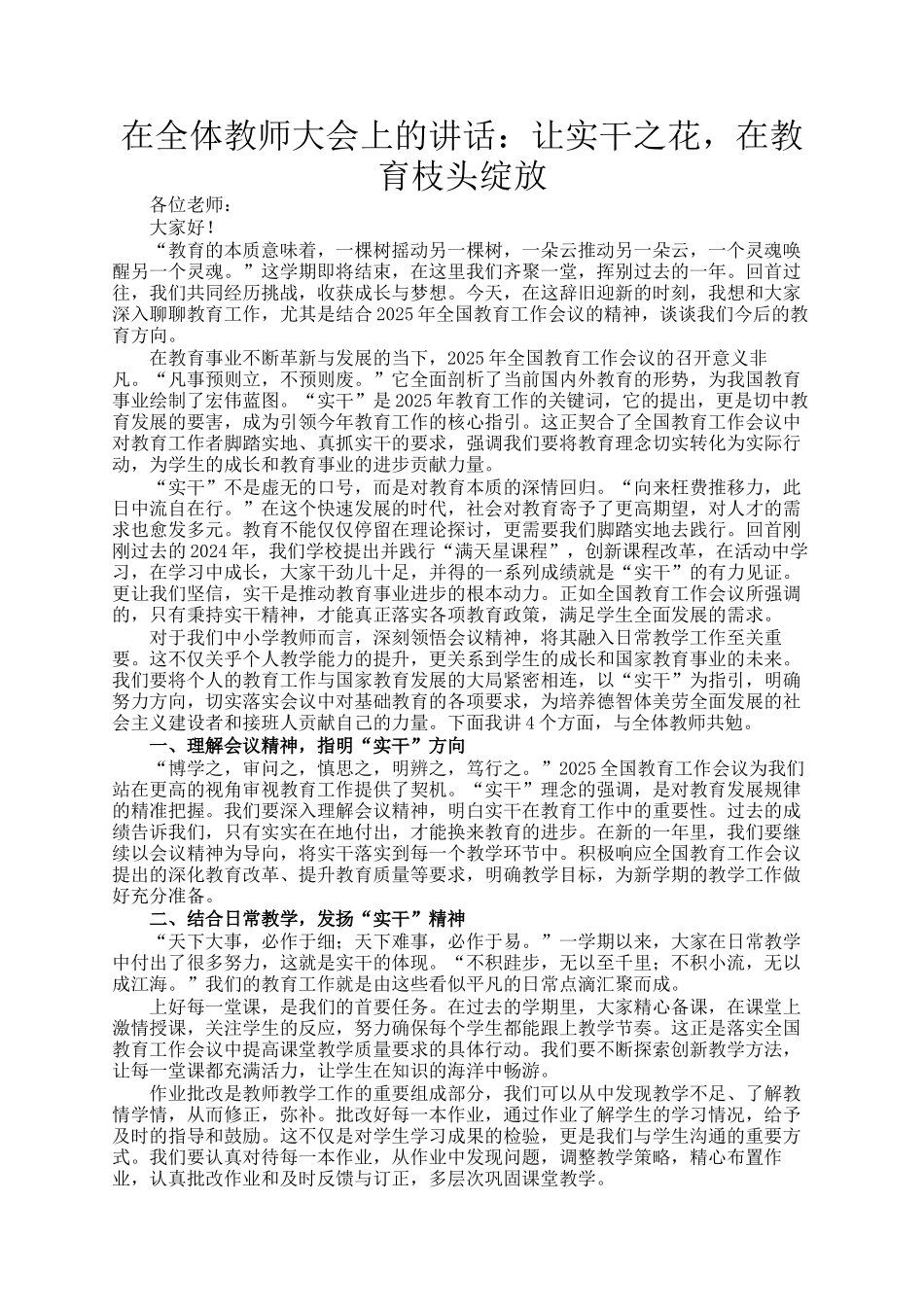 在全体教师大会上的讲话：让实干之花，在教育枝头绽放

各位老师：

大家好！

“教育的本质意味着，一棵树摇动另一棵树，一朵云推动另一朵云，一个灵魂唤醒另一个灵魂。”这学期即将结束，在这里我们齐聚一堂，挥别过去的一年。回首过往，我们共同经历挑战，收获成长与梦想。今天，在这辞旧迎新的时刻，我想和大家深入聊聊教育工作，尤其是结合2025年全国教育工作会议的精神，谈谈我们今后的教育方向。

在教育事业不断革新与发展的当下，2025年全国教育工作会议的召开意义非凡。“凡事预则立，不预则废。”它全面剖析了当前国内外教育的形势，为我国教育事业绘制了宏伟蓝图。“实干”是2025年教育工作的关键词，它的提出，更是切中教育发展的要害，成为引领今年教育工作的核心指引。这正契合了全国教育工作会议中对教育工作者脚踏实地、真抓实干的要求，强调我们要将教育理念切实转化为实际行动，为学生的成长和教育事业的进步贡献力量。

“实干”不是虚无的口号，而是对教育本质的深情回归。“向来枉费推移力，此日中流自在行。”在这个快速发展的时代，社会对教育寄予了更高期望，对人才的需求也愈发多元。教育不能仅仅停留在理论探讨，更需要我们脚踏实地去践行。回首刚刚过去的2024年，我们学校提出并践行“满天星课程”，创新课程改革，在活动中学习，在学习中成长，大家干劲儿十足，并得的一系列成绩就是“实干”的有力见证。更让我们坚信，实干是推动教育事业进步的根本动力。正如全国教育工作会议所强调的，只有秉持实干精神，才能真正落实各项教育政策，满足学生全面发展的需求。

对于我们中小学教师而言，深刻领悟会议精神，将其融入日常教学工作至关重要。这不仅关乎个人教学能力的提升，更关系到学生的成长和国家教育事业的未来。我们要将个人的教育工作与国家教育发展的大局紧密相连，以“实干”为指引，明确努力方向，切实落实会议中对基础教育的各项要求，为培养德智体美劳全面发展的社会主义建设者和接班人贡献自己的力量。下面我讲4个方面，与全体教师共勉。

一、理解会议精神，指明“实干”方向

“博学之，审问之，慎思之，明辨之，笃行之。”2025全国教育工作会议为我们站在更高的视角审视教育工作提供了契机。“实干”理念的强调，是对教育发展规律的精准把握。我们要深入理解会议精神，明白实干在教育工作中的重要性。过去的成绩告诉我们，只有实实在在地付出，才能换来教育的进步。在新的一年里，我们要继续以会议精神为导向，将实干落实到每一个教学环节中。积极响应全国教育工作会议提出的深化教育改革、提升教育质量等要求，明确教学目标，为新学期的教学工作做好充分准备。

二、结合日常教学，发扬“实干”精神

“天下大事，必作于细；天下难事，必作于易。”一学期以来，大家在日常教学中付出了很多努力，这就是实干的体现。“不积跬步，无以至千里；不积小流，无以成江海。”我们的教育工作就是由这些看似平凡的日常点滴汇聚而成。

上好每一堂课，是我们的首要任务。在过去的学期里，大家精心备课，在课堂上激情授课，关注学生的反应，努力确保每个学生都能跟上教学节奏。这正是落实全国教育工作会议中提高课堂教学质量要求的具体行动。我们要不断探索创新教学方法，让每一堂课都充满活力，让学生在知识的海洋中畅游。

作业批改是教师教学工作的重要组成部分，我们可以从中发现教学不足、了解教情学情，从而修正，弥补。批改好每一本作业，通过作业了解学生的学习情况，给予及时的指导和鼓励。这不仅是对学生学习成果的检验，更是我们与学生沟通的重要方式。我们要认真对待每一本作业，从作业中发现问题，调整教学策略，精心布置作业，认真批改作业和及时反馈与订正，多层次巩固课堂教学。